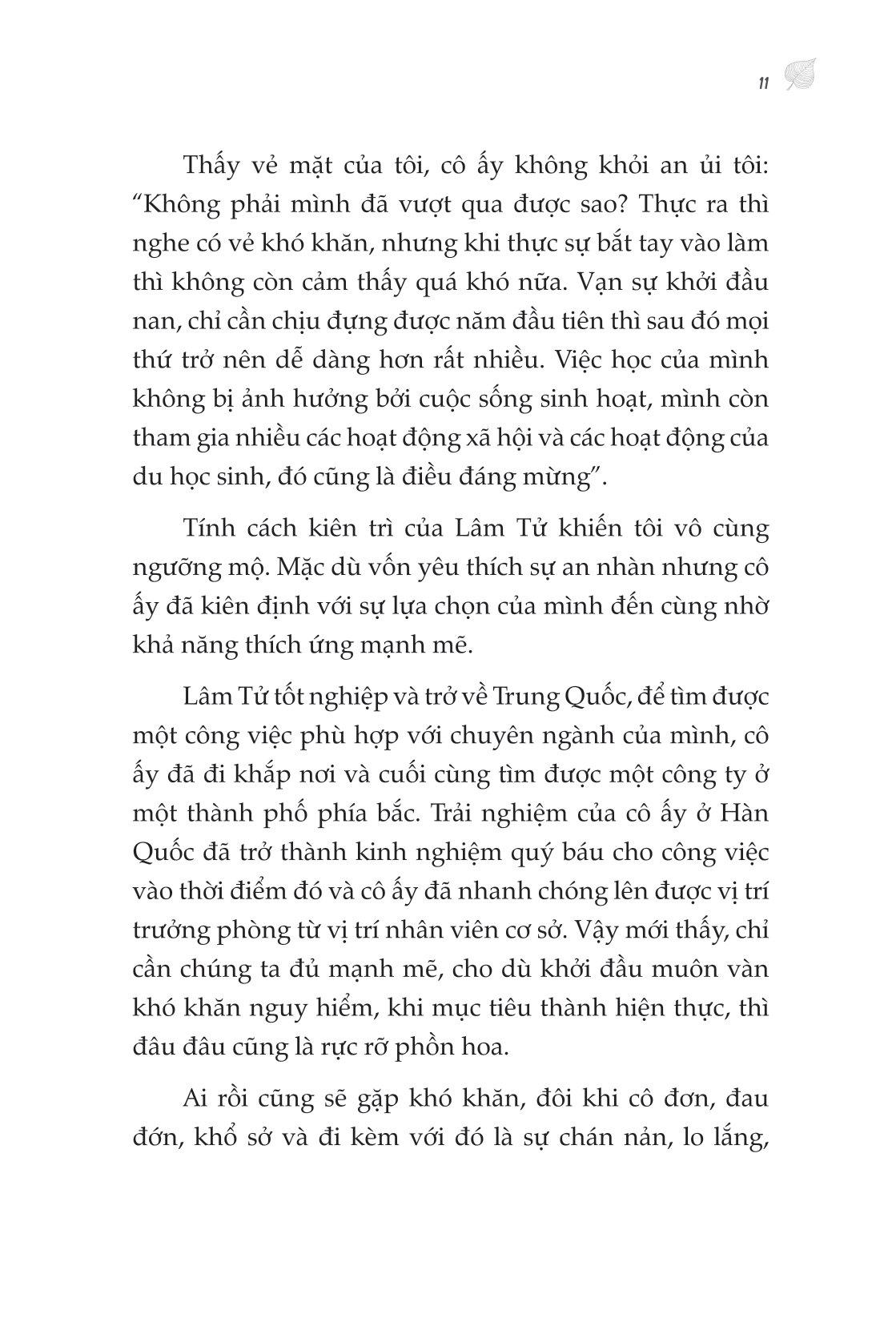 11

Thấy vẻ mặt của tôi, cô ấy không khỏi an ủi tôi: “Không phải mình đã vượt qua được sao? Thực ra thì nghe có vẻ khó khăn, nhưng khi thực sự bắt tay vào làm thì không còn cảm thấy quá khó nữa. Vạn sự khởi đầu nan, chỉ cần chịu đựng được năm đầu tiên thì sau đó mọi thứ trở nên dễ dàng hơn rất nhiều. Việc học của mình không bị ảnh hưởng bởi cuộc sống sinh hoạt, mình còn tham gia nhiều các hoạt động xã hội và các hoạt động của du học sinh, đó cũng là điều đáng mừng”.

Tính cách kiên trì của Lâm Tử khiến tôi vô cùng ngưỡng mộ. Mặc dù vốn yêu thích sự an nhàn nhưng cô ấy đã kiên định với sự lựa chọn của mình đến cùng nhờ khả năng thích ứng mạnh mẽ.

Lâm Tử tốt nghiệp và trở về Trung Quốc, để tìm được một công việc phù hợp với chuyên ngành của mình, cô ấy đã đi khắp nơi và cuối cùng tìm được một công ty ở một thành phố phía bắc. Trải nghiệm của cô ấy ở Hàn Quốc đã trở thành kinh nghiệm quý báu cho công việc vào thời điểm đó và cô ấy đã nhanh chóng lên được vị trí trưởng phòng từ vị trí nhân viên cơ sở. Vậy mới thấy, chỉ cần chúng ta đủ mạnh mẽ, cho dù khởi đầu muôn vàn khó khăn nguy hiểm, khi mục tiêu thành hiện thực, thì đâu đâu cũng là rực rỡ phồn hoa.

Ai rồi cũng sẽ gặp khó khăn, đôi khi cô đơn, đau đớn, khổ sở và đi kèm với đó là sự chán nản, lo lắng,